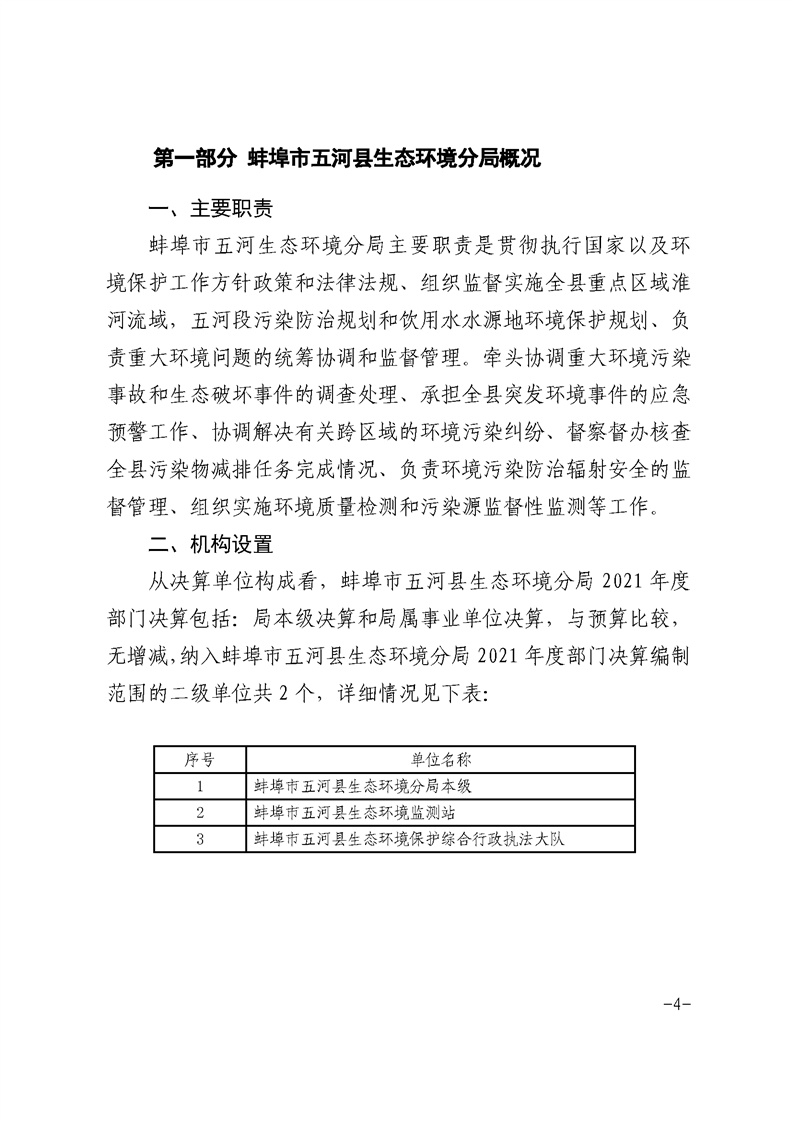 第一部分 蚌埠市五河县生态环境分局概况

一、主要职责

蚌埠市五河生态环境分局主要职责是贯彻执行国家以及环境保护工作方针政策和法律法规、组织监督实施全县重点区域淮河流域，五河段污染防治规划和饮用水水源地环境保护规划、负责重大环境问题的统筹协调和监督管理。牵头协调重大环境污染事故和生态破坏事件的调查处理、承担全县突发环境事件的应急预警工作、协调解决有关跨区域的环境污染纠纷、督察督办核查全县污染物减排任务完成情况、负责环境污染防治辐射安全的监督管理、组织实施环境质量检测和污染源监督性监测等工作。

二、机构设置

从决算单位构成看，蚌埠市五河县生态环境分局 2021 年度部门决算包括：局本级决算和局属事业单位决算，与预算比较，无增减，纳入蚌埠市五河县生态环境分局 2021 年度部门决算编制范围的二级单位共 2 个，详细情况见下表：

| 序号 | 单位名称 |
|---|---|
| 1 | 蚌埠市五河县生态环境分局本级 |
| 2 | 蚌埠市五河县生态环境监测站 |
| 3 | 蚌埠市五河县生态环境保护综合行政执法大队 |

-4-